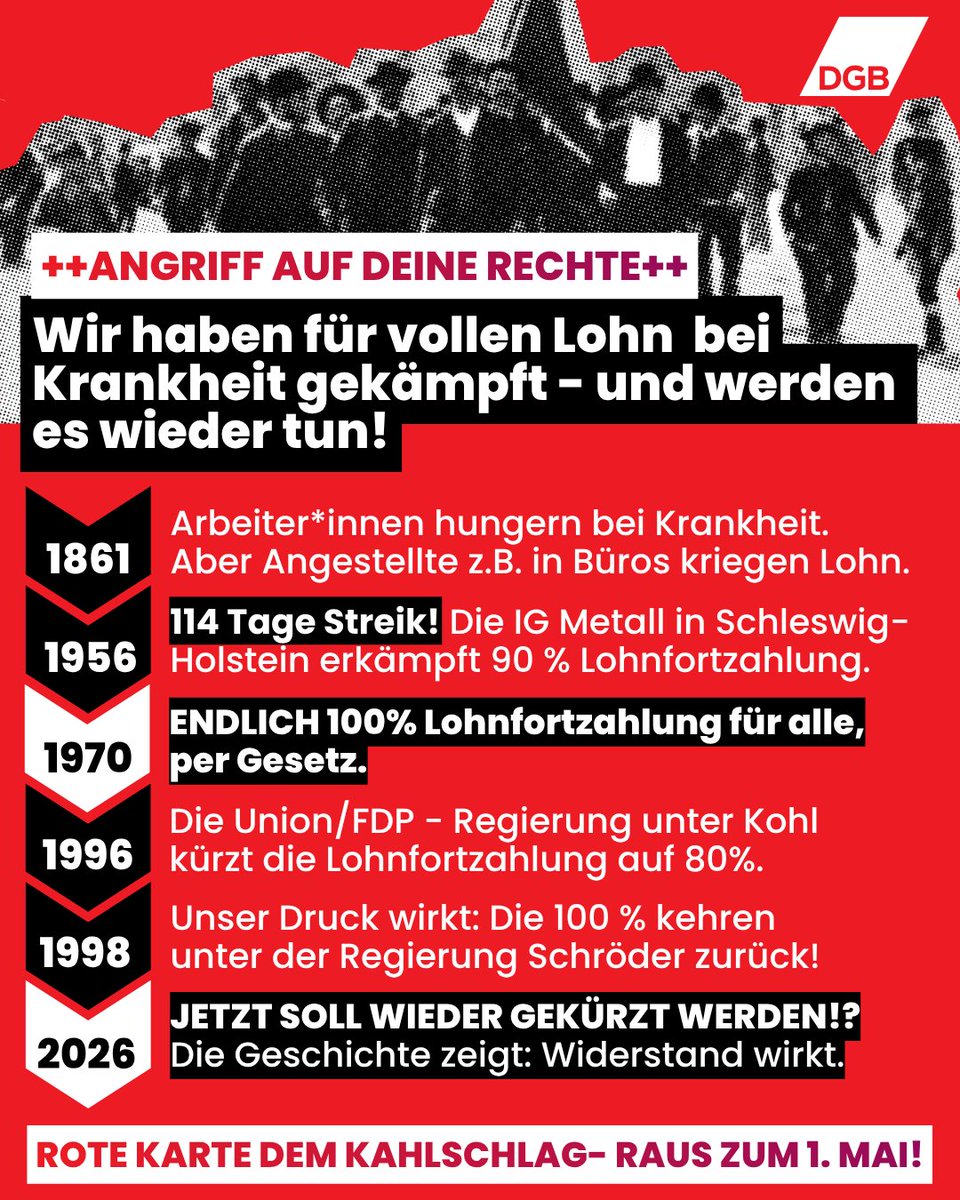 DGB

++ANGRIFF AUF DEINE RECHTE++

Wir haben für vollen Lohn bei Krankheit gekämpft - und werden es wieder tun!

1861 Arbeiter*innen hungern bei Krankheit. Aber Angestellte z.B. in Büros kriegen Lohn.

1956 114 Tage Streik! Die IG Metall in Schleswig-Holstein erkämpft 90 % Lohnfortzahlung.

1970 ENDLICH 100% Lohnfortzahlung für alle, per Gesetz.

1996 Die Union/FDP - Regierung unter Kohl kürzt die Lohnfortzahlung auf 80%.

1998 Unser Druck wirkt: Die 100 % kehren unter der Regierung Schröder zurück!

2026 JETZT SOLL WIEDER GEKÜRZT WERDEN!? Die Geschichte zeigt: Widerstand wirkt.

ROTE KARTE DEM KAHLSCHLAG- RAUS ZUM 1. MAI!